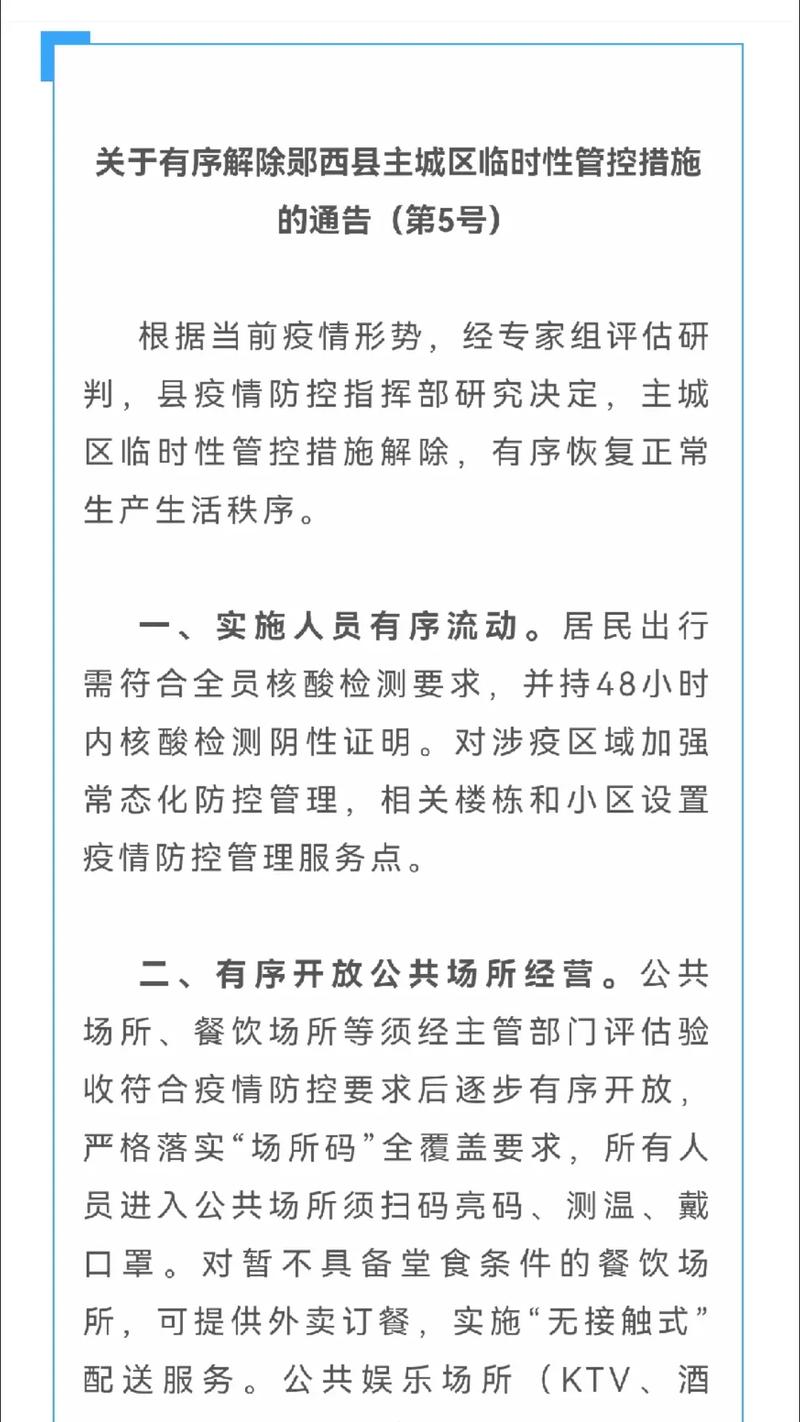 关于有序解除郧西县主城区临时性管控措施的通告（第5号）

根据当前疫情形势，经专家组评估研判，县疫情防控指挥部研究决定，主城区临时性管控措施解除，有序恢复正常生产生活秩序。

一、实施人员有序流动。居民出行需符合全员核酸检测要求，并持48小时内核酸检测阴性证明。对涉疫区域加强常态化防控管理，相关楼栋和小区设置疫情防控管理服务点。

二、有序开放公共场所经营。公共场所、餐饮场所等须经主管部门评估验收符合疫情防控要求后逐步有序开放，严格落实“场所码”全覆盖要求，所有人员进入公共场所须扫码亮码、测温、戴口罩。对暂不具备堂食条件的餐饮场所，可提供外卖订餐，实施“无接触式”配送服务。公共娱乐场所（KTV、酒